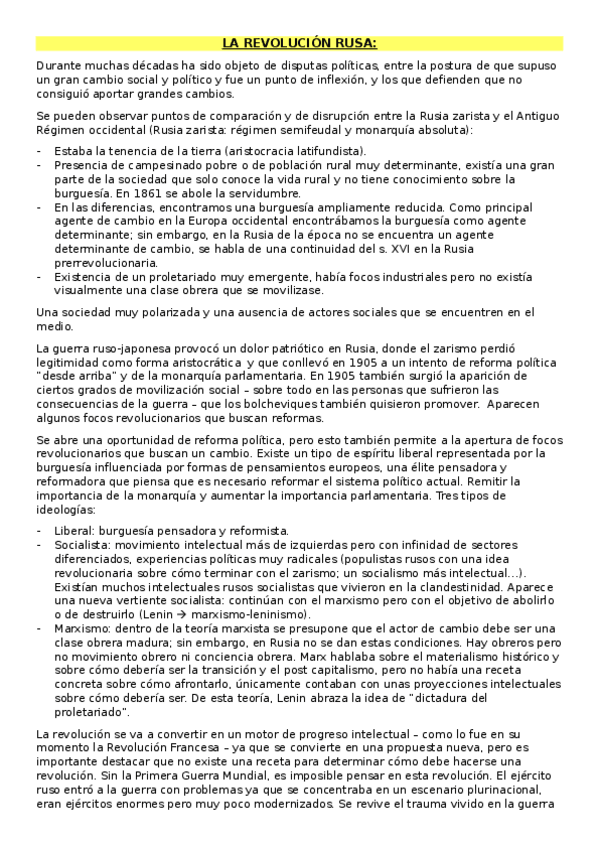 LA REVOLUCIÓN RUSA:

Durante muchas décadas ha sido objeto de disputas políticas, entre la postura de que supuso un gran cambio social y político y fue un punto de inflexión, y los que defienden que no consiguió aportar grandes cambios.

Se pueden observar puntos de comparación y de disrupción entre la Rusia zarista y el Antiguo Régimen occidental (Rusia zarista: régimen semifeudal y monarquía absoluta):

- Estaba la tenencia de la tierra (aristocracia latifundista).
- Presencia de campesinado pobre o de población rural muy determinante, existía una gran parte de la sociedad que solo conoce la vida rural y no tiene conocimiento sobre la burguesía. En 1861 se abole la servidumbre.
- En las diferencias, encontramos una burguesía ampliamente reducida. Como principal agente de cambio en la Europa occidental encontrábamos la burguesía como agente determinante; sin embargo, en la Rusia de la época no se encuentra un agente determinante de cambio, se habla de una continuidad del s. XVI en la Rusia prerrevolucionaria.
- Existencia de un proletariado muy emergente, había focos industriales pero no existía visualmente una clase obrera que se movilizase.

Una sociedad muy polarizada y una ausencia de actores sociales que se encuentren en el medio.

La guerra ruso-japonesa provocó un dolor patriótico en Rusia, donde el zarismo perdió legitimidad como forma aristocrática y que conllevó en 1905 a un intento de reforma política "desde arriba" y de la monarquía parlamentaria. En 1905 también surgió la aparición de ciertos grados de movilización social – sobre todo en las personas que sufrieron las consecuencias de la guerra – que los bolcheviques también quisieron promover. Aparecen algunos focos revolucionarios que buscan reformas.

Se abre una oportunidad de reforma política, pero esto también permite a la apertura de focos revolucionarios que buscan un cambio. Existe un tipo de espíritu liberal representada por la burguesía influenciada por formas de pensamientos europeos, una élite pensadora y reformadora que piensa que es necesario reformar el sistema político actual. Remitir la importancia de la monarquía y aumentar la importancia parlamentaria. Tres tipos de ideologías:

- Liberal: burguesía pensadora y reformista.
- Socialista: movimiento intelectual más de izquierdas pero con infinidad de sectores diferenciados, experiencias políticas muy radicales (populistas rusos con una idea revolucionaria sobre cómo terminar con el zarismo; un socialismo más intelectual…). Existían muchos intelectuales rusos socialistas que vivieron en la clandestinidad. Aparece una nueva vertiente socialista: continúan con el marxismo pero con el objetivo de abolirlo o de destruirlo (Lenin → marxismo-leninismo).
- Marxismo: dentro de la teoría marxista se presupone que el actor de cambio debe ser una clase obrera madura; sin embargo, en Rusia no se dan estas condiciones. Hay obreros pero no movimiento obrero ni conciencia obrera. Marx hablaba sobre el materialismo histórico y sobre cómo debería ser la transición y el post capitalismo, pero no había una receta concreta sobre cómo afrontarlo, únicamente contaban con unas proyecciones intelectuales sobre cómo debería ser. De esta teoría, Lenin abraza la idea de "dictadura del proletariado".

La revolución se va a convertir en un motor de progreso intelectual – como lo fue en su momento la Revolución Francesa – ya que se convierte en una propuesta nueva, pero es importante destacar que no existe una receta para determinar cómo debe hacerse una revolución. Sin la Primera Guerra Mundial, es imposible pensar en esta revolución. El ejército ruso entró a la guerra con problemas ya que se concentraba en un escenario plurinacional, eran ejércitos enormes pero muy poco modernizados. Se revive el trauma vivido en la guerra